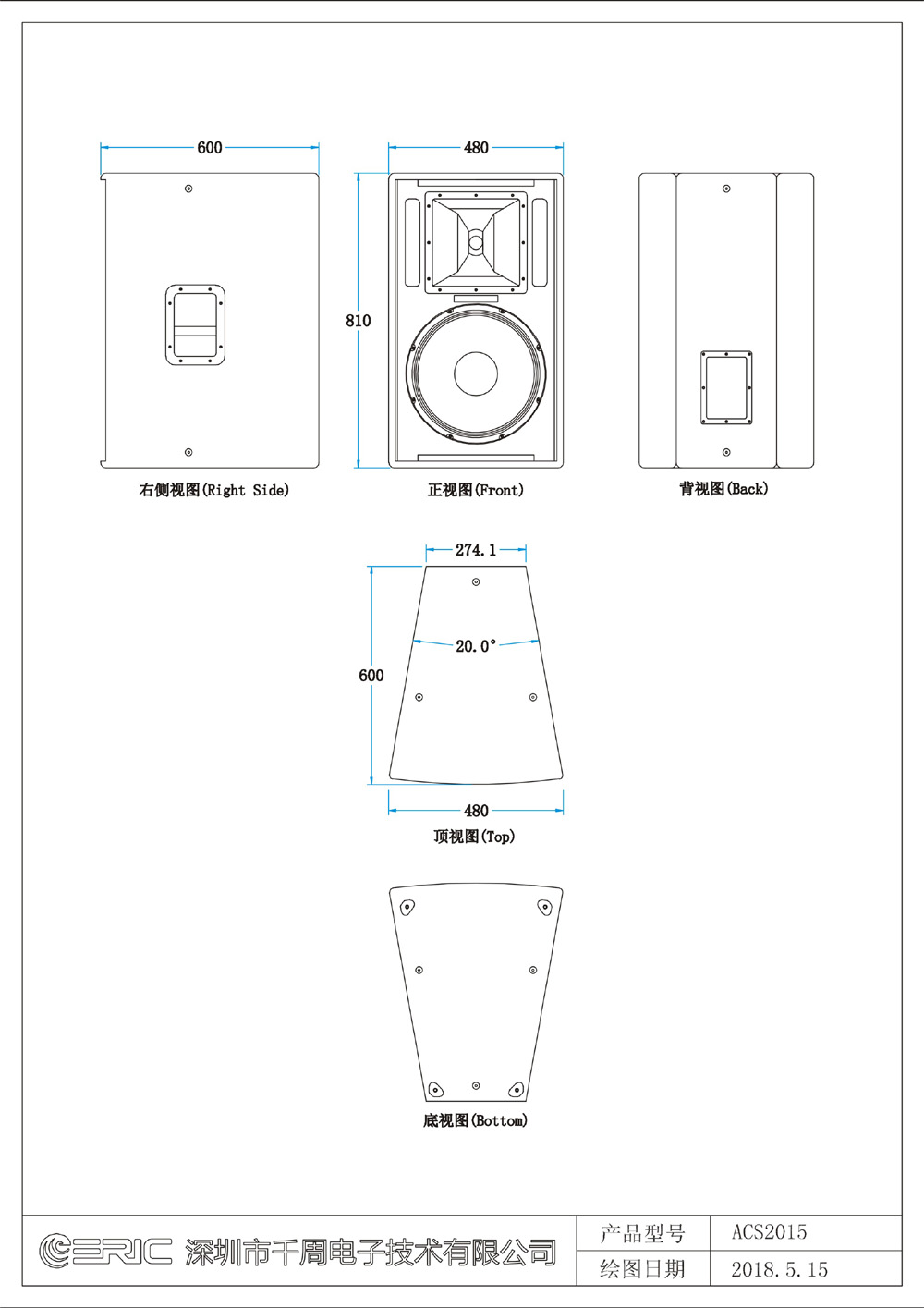 600

480

810

右侧视图(Right Side)

正视图(Front)

背视图(Back)

274.1

20.0°

600

480

顶视图(Top)

底视图(Bottom)

ERIC 深圳市千周电子技术有限公司

| 产品型号 | ACS2015 |
|---|---|
| 绘图日期 | 2018.5.15 |